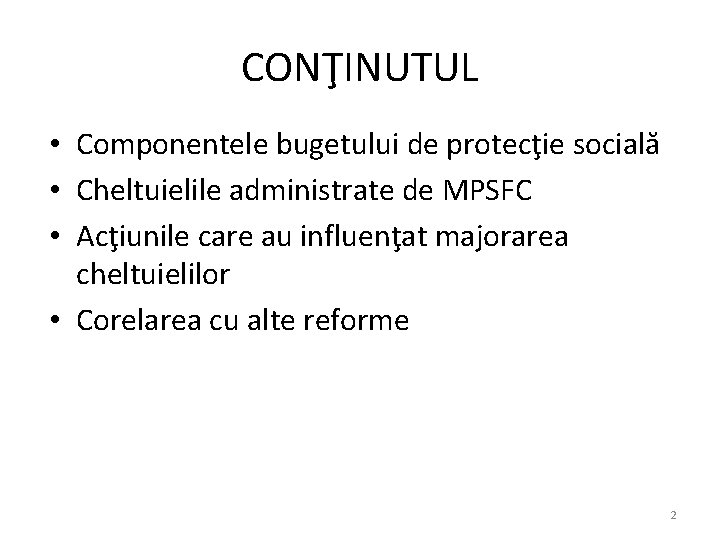 CONŢINUTUL

• Componentele bugetului de protecţie socială
• Cheltuielile administrate de MPSFC
• Acţiunile care au influenţat majorarea cheltuielilor
• Corelarea cu alte reforme

2